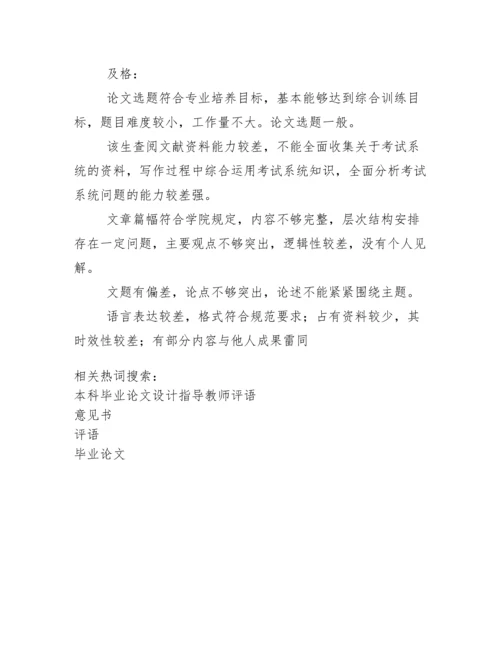 及格：

论文选题符合专业培养目标，基本能够达到综合训练目标，题目难度较小，工作量不大。论文选题一般。

该生查阅文献资料能力较差，不能全面收集关于考试系统的资料，写作过程中综合运用考试系统知识，全面分析考试系统问题的能力较差强。

文章篇幅符合学院规定，内容不够完整，层次结构安排存在一定问题，主要观点不够突出，逻辑性较差，没有个人见解。

文题有偏差，论点不够突出，论述不能紧紧围绕主题。

语言表达较差，格式符合规范要求；占有资料较少，其时效性较差；有部分内容与他人成果雷同

相关热词搜索：
本科毕业论文设计指导教师评语
意见书
评语
毕业论文